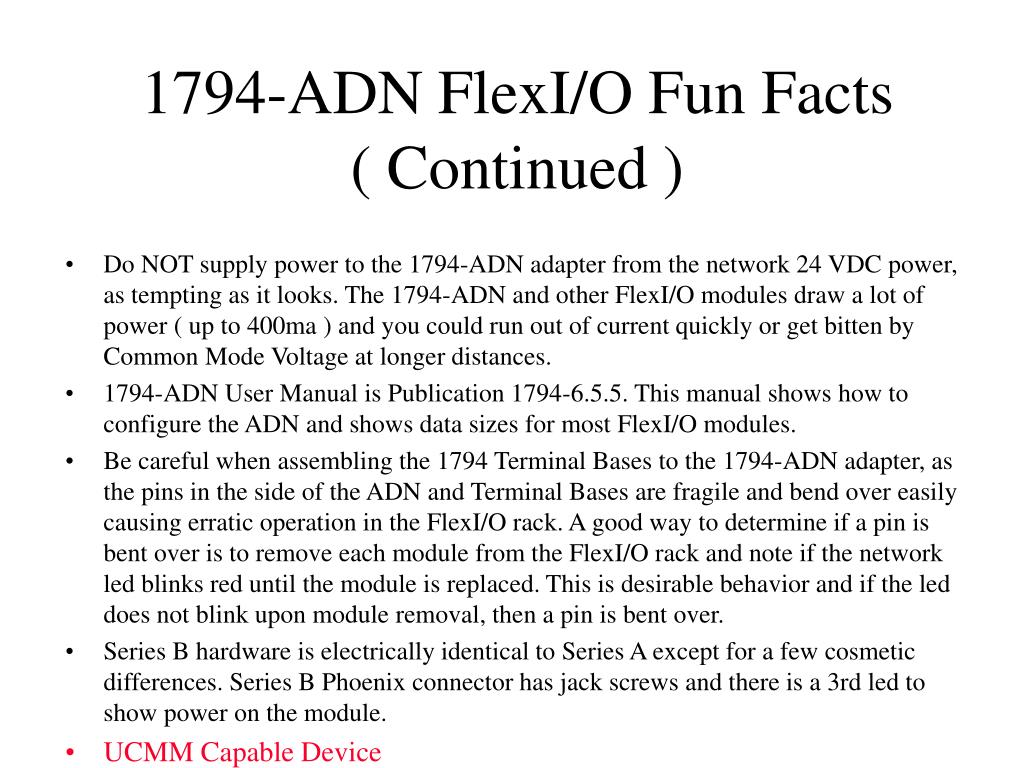 1794-ADN FlexI/O Fun Facts
( Continued )

• Do NOT supply power to the 1794-ADN adapter from the network 24 VDC power, as tempting as it looks. The 1794-ADN and other FlexI/O modules draw a lot of power ( up to 400ma ) and you could run out of current quickly or get bitten by Common Mode Voltage at longer distances.
• 1794-ADN User Manual is Publication 1794-6.5.5. This manual shows how to configure the ADN and shows data sizes for most FlexI/O modules.
• Be careful when assembling the 1794 Terminal Bases to the 1794-ADN adapter, as the pins in the side of the ADN and Terminal Bases are fragile and bend over easily causing erratic operation in the FlexI/O rack. A good way to determine if a pin is bent over is to remove each module from the FlexI/O rack and note if the network led blinks red until the module is replaced. This is desirable behavior and if the led does not blink upon module removal, then a pin is bent over.
• Series B hardware is electrically identical to Series A except for a few cosmetic differences. Series B Phoenix connector has jack screws and there is a 3rd led to show power on the module.
• UCMM Capable Device